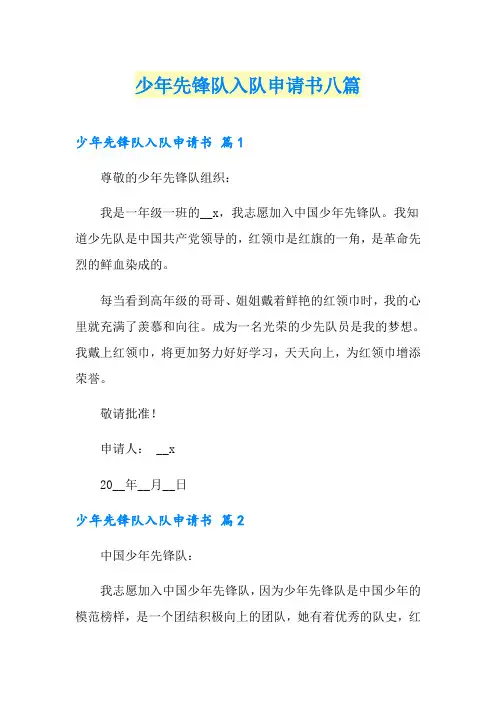 少年先锋队入队申请书八篇

少年先锋队入队申请书 篇1

尊敬的少年先锋队组织：

我是一年级一班的__x，我志愿加入中国少年先锋队。我知道少先队是中国共产党领导的，红领巾是红旗的一角，是革命先烈的鲜血染成的。

每当看到高年级的哥哥、姐姐戴着鲜艳的红领巾时，我的心里就充满了羡慕和向往。成为一名光荣的少先队员是我的梦想。我戴上红领巾，将更加努力好好学习，天天向上，为红领巾增添荣誉。

敬请批准！

申请人： __x

20__年__月__日

少年先锋队入队申请书 篇2

中国少年先锋队：

我志愿加入中国少年先锋队，因为少年先锋队是中国少年的模范榜样，是一个团结积极向上的团队，她有着优秀的队史，红